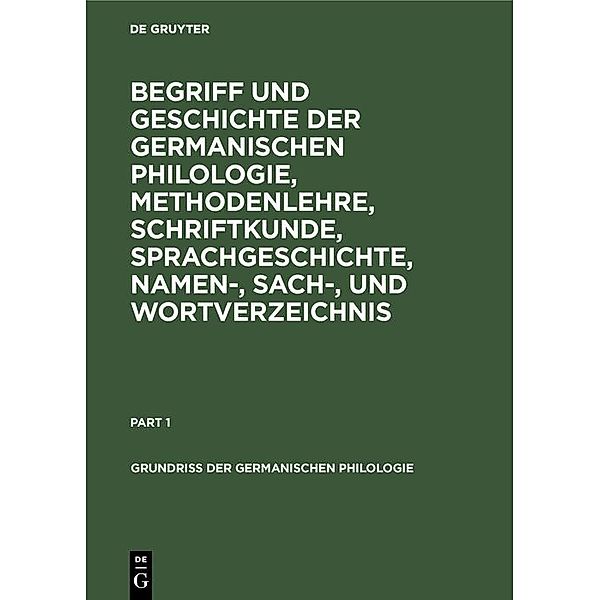 DE GRUYTER

BEGRIFF UND GESCHICHTE DER GERMANISCHEN PHILOLOGIE, METHODENLEHRE, SCHRIFTKUNDE, SPRACHGESCHICHTE, NAMEN-, SACH-, UND WORTVERZEICHNIS

PART 1

GRUNDRISS DER GERMANISCHEN PHILOLOGIE

DE
G